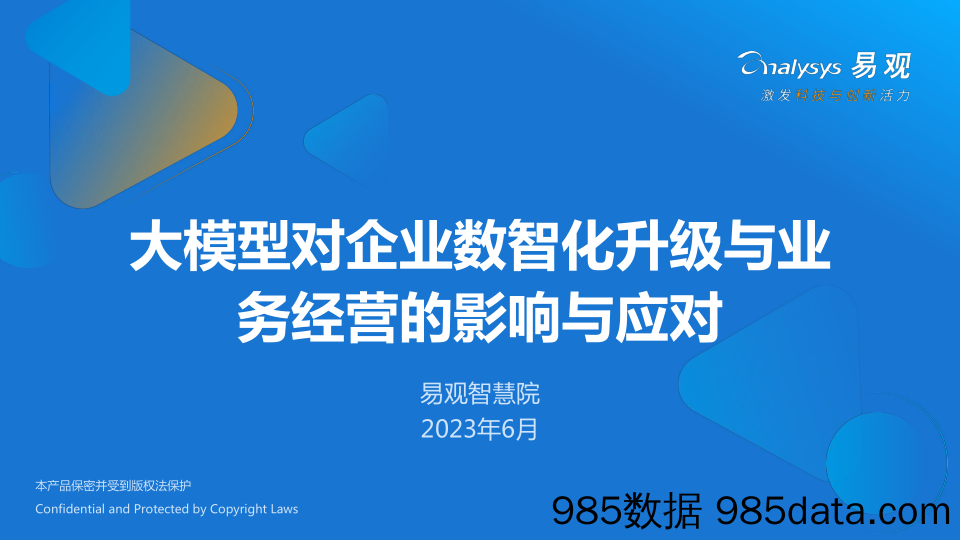 Analysys 易观
激发科技与创新活力

大模型对企业数智化升级与业务经营的影响与应对

易观智慧院
2023年6月

本产品保密并受到版权法保护
Confidential and Protected by Copyright Laws

985数据 985data.com